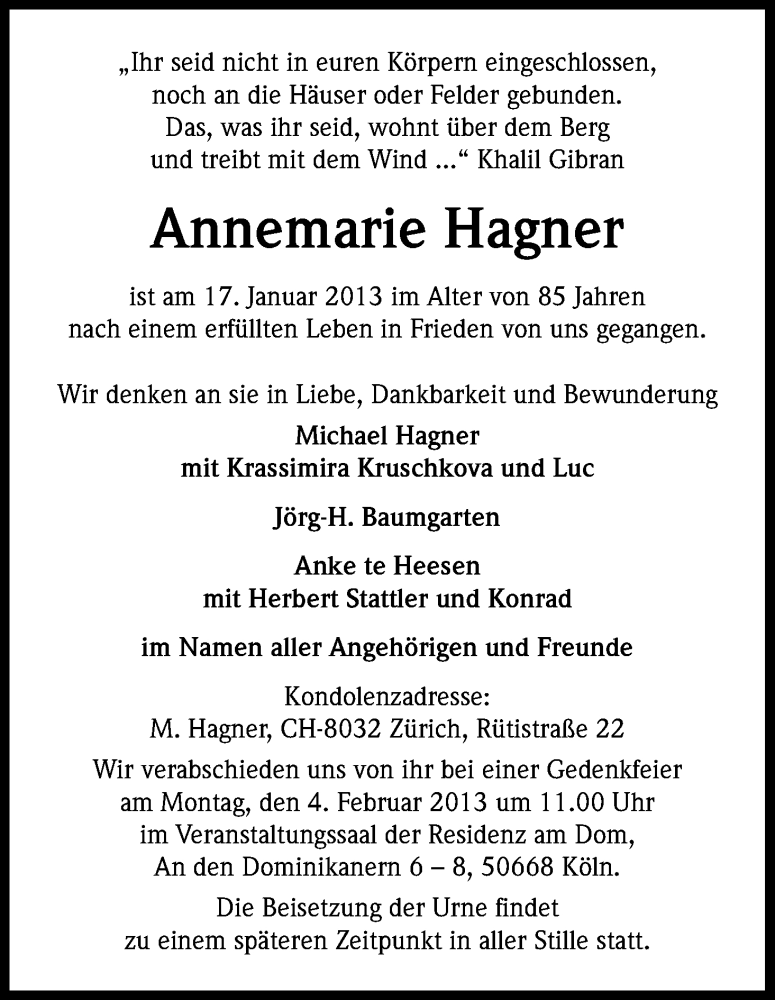 „Ihr seid nicht in euren Körpern eingeschlossen, noch an die Häuser oder Felder gebunden. Das, was ihr seid, wohnt über dem Berg und treibt mit dem Wind ...“ Khalil Gibran

Annemarie Hagner

ist am 17. Januar 2013 im Alter von 85 Jahren nach einem erfüllten Leben in Frieden von uns gegangen.

Wir denken an sie in Liebe, Dankbarkeit und Bewunderung

Michael Hagner
mit Krassimira Kruschkova und Luc

Jörg-H. Baumgarten

Anke te Heesen
mit Herbert Stattler und Konrad

im Namen aller Angehörigen und Freunde

Kondolenzadresse:
M. Hagner, CH-8032 Zürich, Rütistraße 22

Wir verabschieden uns von ihr bei einer Gedenkfeier am Montag, den 4. Februar 2013 um 11.00 Uhr im Veranstaltungssaal der Residenz am Dom, An den Dominikanern 6 – 8, 50668 Köln.

Die Beisetzung der Urne findet zu einem späteren Zeitpunkt in aller Stille statt.